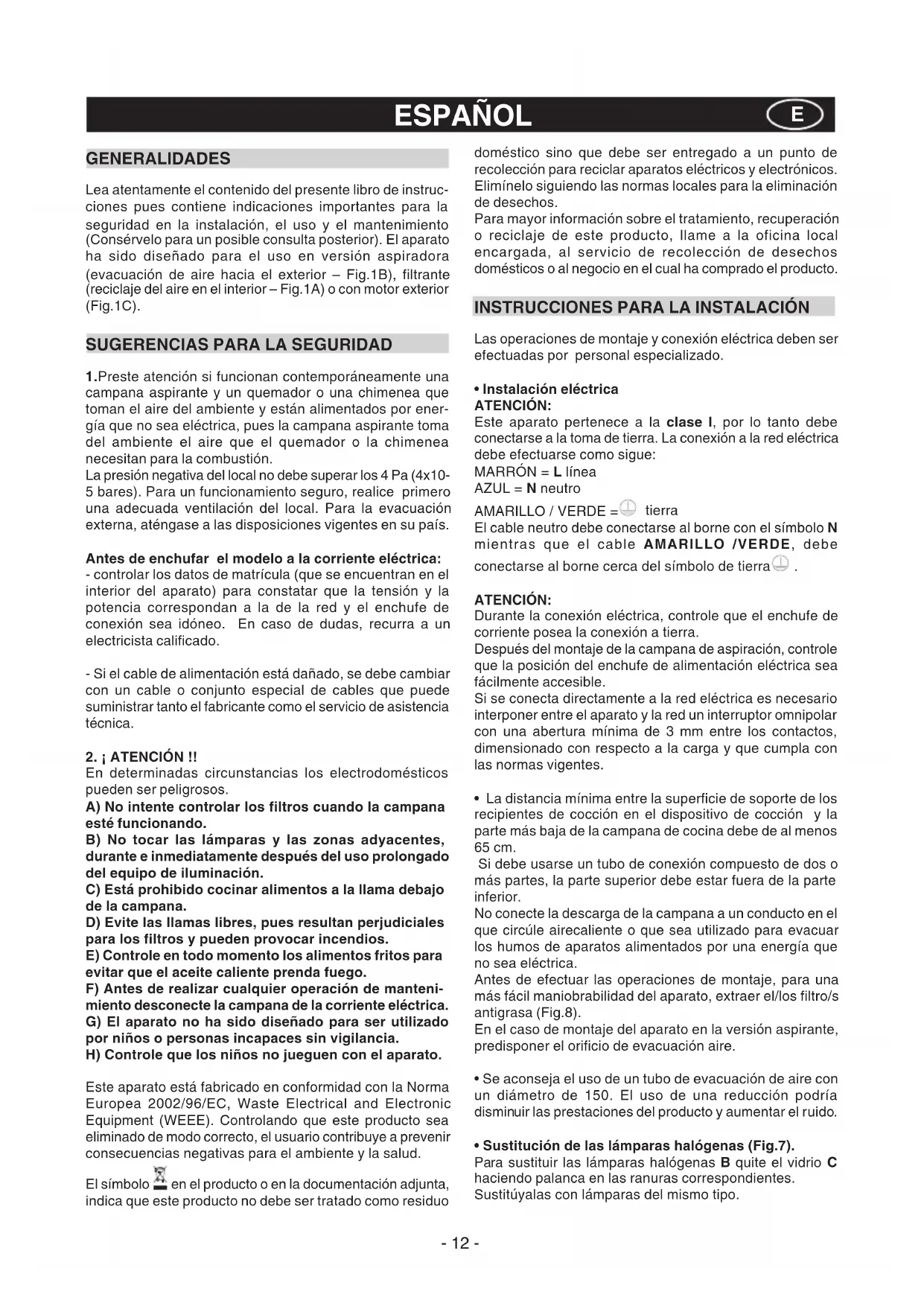 ESPAÑOL

E

GENERALIDADES

Lea atentamente el contenido del presente libro de instrucciones pues contiene indicaciones importantes para la seguridad en la instalación, el uso y el mantenimiento (Consérvelo para un posible consulta posterior). El aparato ha sido diseñado para el uso en versión aspiradora (evacuación de aire hacia el exterior – Fig.1B), filtrante (reciclaje del aire en el interior – Fig.1A) o con motor exterior (Fig.1C).

SUGERENCIAS PARA LA SEGURIDAD

1.Preste atención si funcionan contemporáneamente una campana aspirante y un quemador o una chimenea que toman el aire del ambiente y están alimentados por energía que no sea eléctrica, pues la campana aspirante toma del ambiente el aire que el quemador o la chimenea necesitan para la combustión.
La presión negativa del local no debe superar los 4 Pa (4x10-5 bares). Para un funcionamiento seguro, realice primero una adecuada ventilación del local. Para la evacuación externa, aténgase a las disposiciones vigentes en su país.

Antes de enchufar el modelo a la corriente eléctrica:
- controlar los datos de matrícula (que se encuentran en el interior del aparato) para constatar que la tensión y la potencia correspondan a la de la red y el enchufe de conexión sea idóneo. En caso de dudas, recurra a un electricista calificado.

- Si el cable de alimentación está dañado, se debe cambiar con un cable o conjunto especial de cables que puede suministrar tanto el fabricante como el servicio de asistencia técnica.

2. ¡ ATENCIÓN !!
En determinadas circunstancias los electrodomésticos pueden ser peligrosos.
A) No intente controlar los filtros cuando la campana esté funcionando.
B) No tocar las lámparas y las zonas adyacentes, durante e inmediatamente después del uso prolongado del equipo de iluminación.
C) Está prohibido cocinar alimentos a la llama debajo de la campana.
D) Evite las llamas libres, pues resultan perjudiciales para los filtros y pueden provocar incendios.
E) Controle en todo momento los alimentos fritos para evitar que el aceite caliente prenda fuego.
F) Antes de realizar cualquier operación de mantenimiento desconecte la campana de la corriente eléctrica.
G) El aparato no ha sido diseñado para ser utilizado por niños o personas incapaces sin vigilancia.
H) Controle que los niños no jueguen con el aparato.

Este aparato está fabricado en conformidad con la Norma Europea 2002/96/EC, Waste Electrical and Electronic Equipment (WEEE). Controlando que este producto sea eliminado de modo correcto, el usuario contribuye a prevenir consecuencias negativas para el ambiente y la salud.

El símbolo en el producto o en la documentación adjunta, indica que este producto no debe ser tratado como residuo doméstico sino que debe ser entregado a un punto de recolección para reciclar aparatos eléctricos y electrónicos. Elimínelo siguiendo las normas locales para la eliminación de desechos.
Para mayor información sobre el tratamiento, recuperación o reciclaje de este producto, llame a la oficina local encargada, al servicio de recolección de desechos domésticos o al negocio en el cual ha comprado el producto.

INSTRUCCIONES PARA LA INSTALACIÓN

Las operaciones de montaje y conexión eléctrica deben ser efectuadas por personal especializado.

• Instalación eléctrica
ATENCIÓN:
Este aparato pertenece a la clase I, por lo tanto debe conectarse a la toma de tierra. La conexión a la red eléctrica debe efectuarse como sigue:
MARRÓN = L línea
AZUL = N neutro
AMARILLO / VERDE = tierra
El cable neutro debe conectarse al borne con el símbolo N mientras que el cable AMARILLO /VERDE, debe conectarse al borne cerca del símbolo de tierra .

ATENCIÓN:
Durante la conexión eléctrica, controle que el enchufe de corriente posea la conexión a tierra.
Después del montaje de la campana de aspiración, controle que la posición del enchufe de alimentación eléctrica sea fácilmente accesible.
Si se conecta directamente a la red eléctrica es necesario interponer entre el aparato y la red un interruptor omnipolar con una abertura mínima de 3 mm entre los contactos, dimensionado con respecto a la carga y que cumpla con las normas vigentes.

• La distancia mínima entre la superficie de soporte de los recipientes de cocción en el dispositivo de cocción y la parte más baja de la campana de cocina debe de al menos 65 cm.
Si debe usarse un tubo de conexión compuesto de dos o más partes, la parte superior debe estar fuera de la parte inferior.
No conecte la descarga de la campana a un conducto en el que circúle airecaliente o que sea utilizado para evacuar los humos de aparatos alimentados por una energía que no sea eléctrica.
Antes de efectuar las operaciones de montaje, para una más fácil maniobrabilidad del aparato, extraer el/los filtro/s antigrasa (Fig.8).
En el caso de montaje del aparato en la versión aspirante, predisponer el orificio de evacuación aire.

• Se aconseja el uso de un tubo de evacuación de aire con un diámetro de 150. El uso de una reducción podría disminuir las prestaciones del producto y aumentar el ruido.

• Sustitución de las lámparas halógenas (Fig.7).
Para sustituir las lámparas halógenas B quite el vidrio C haciendo palanca en las ranuras correspondientes.
Sustitúyalas con lámparas del mismo tipo.

- 12 -